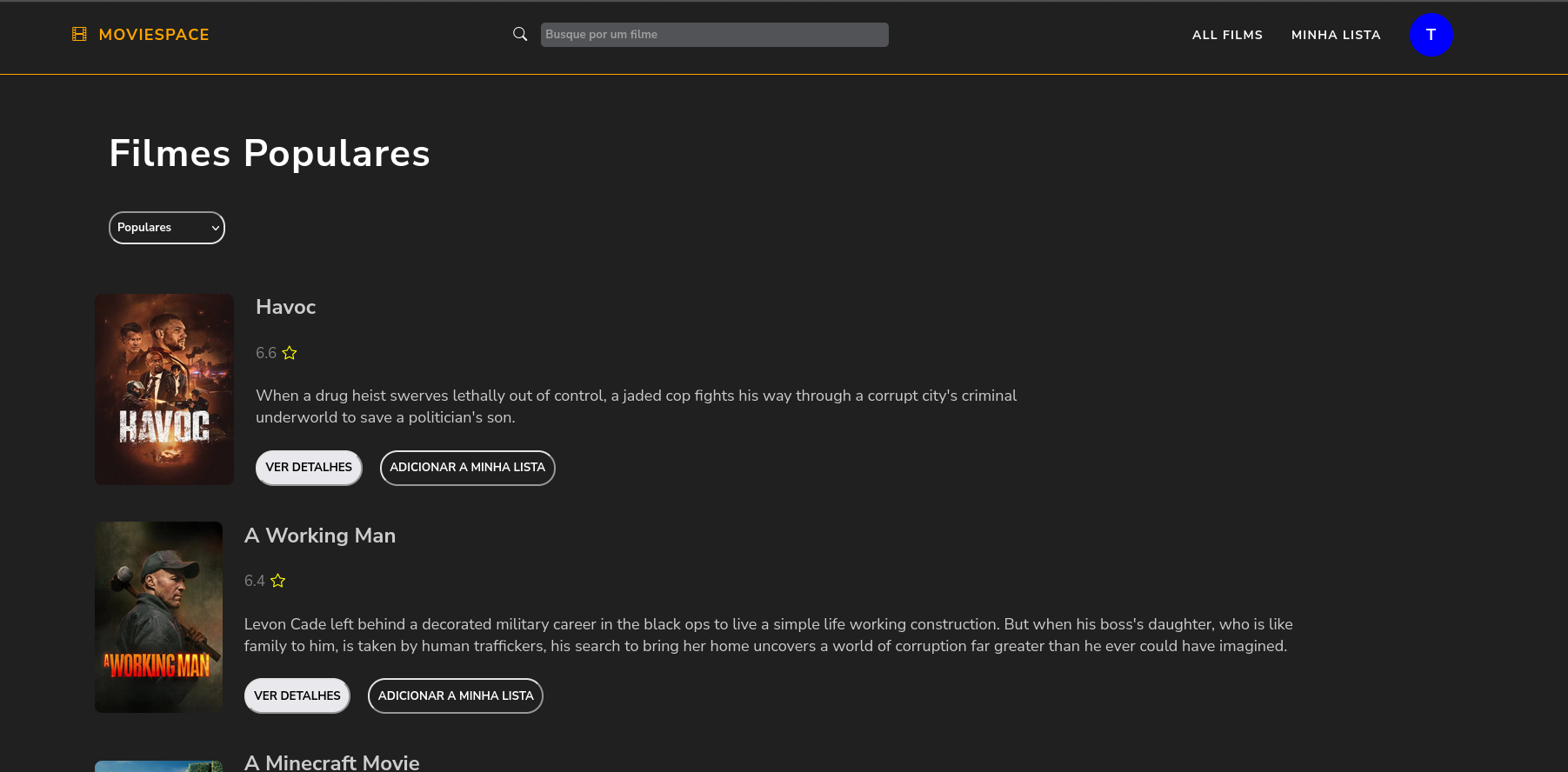 MOVIESPACE

Busque por um filme

ALL FILMS MINHA LISTA T

Filmes Populares

Populares

HAVOC

Havoc

6.6

When a drug heist swerves lethally out of control, a jaded cop fights his way through a corrupt city's criminal underworld to save a politician's son.

VER DETALHES ADICIONAR A MINHA LISTA

A WORKING MAN

A Working Man

6.4

Levon Cade left behind a decorated military career in the black ops to live a simple life working construction. But when his boss's daughter, who is like family to him, is taken by human traffickers, his search to bring her home uncovers a world of corruption far greater than he ever could have imagined.

VER DETALHES ADICIONAR A MINHA LISTA

A Minecraft Movie